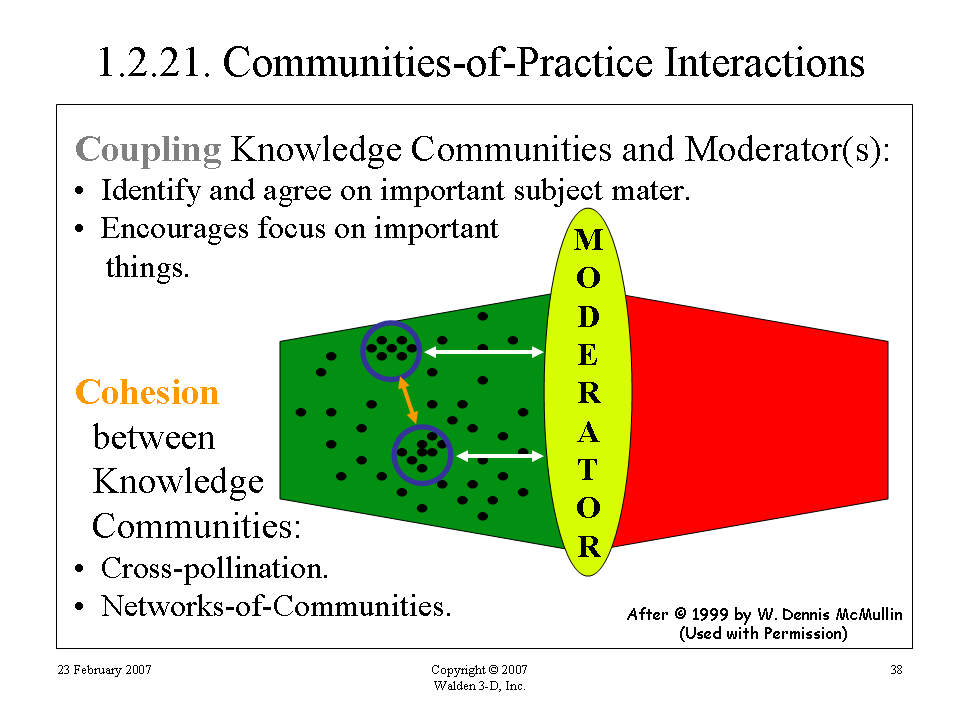 1.2.21. Communities-of-Practice Interactions

Coupling Knowledge Communities and Moderator(s):

• Identify and agree on important subject mater.

• Encourages focus on important things.

MODERATOR

Cohesion between Knowledge Communities:

• Cross-pollination.

• Networks-of-Communities.

After © 1999 by W. Dennis McMullin (Used with Permission)

23 February 2007

Copyright © 2007 Walden 3-D, Inc.

38